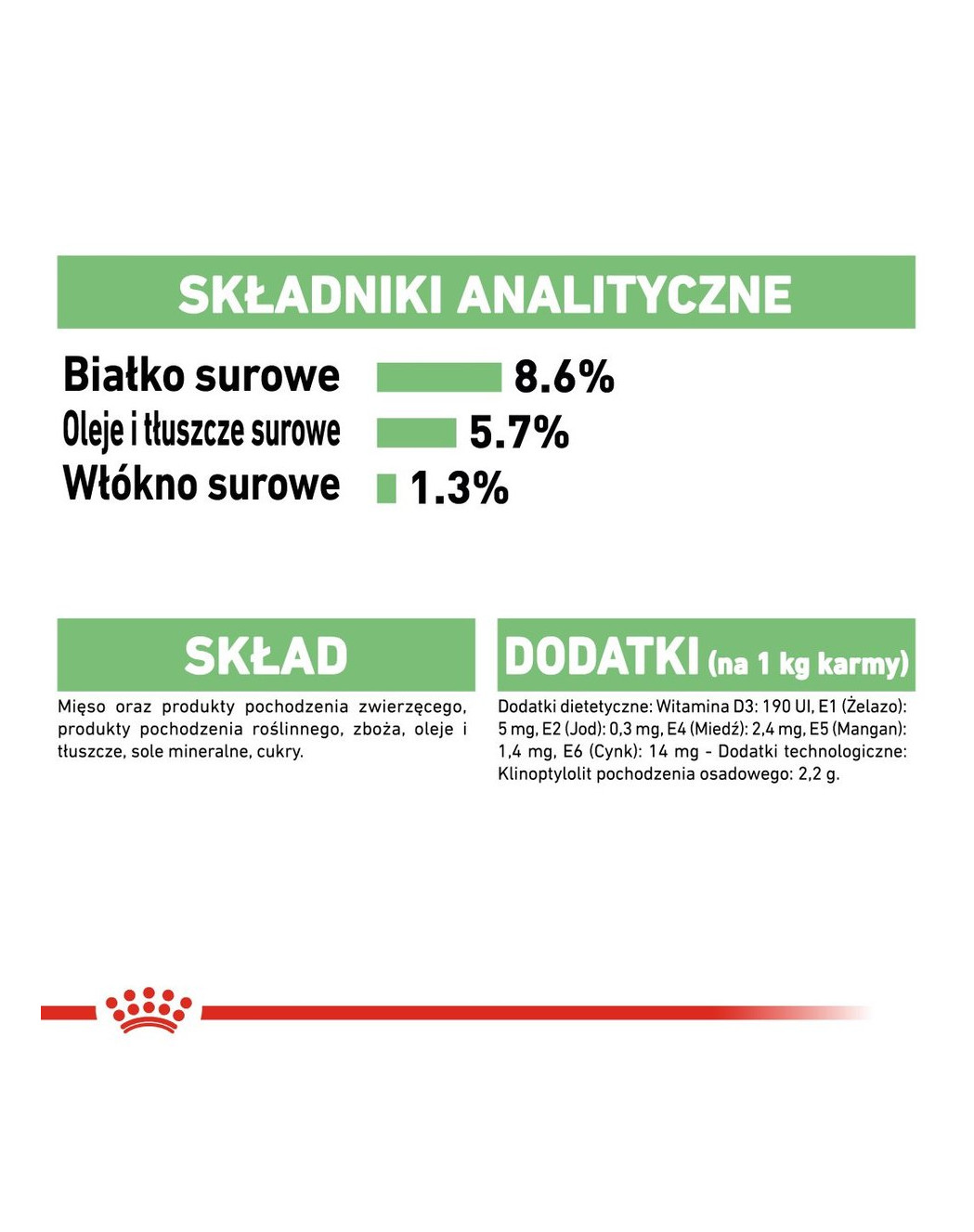 SKŁADNIKI ANALITYCZNE

Białko surowe 8.6%
Oleje i tłuszcze surowe 5.7%
Włókno surowe 1.3%

SKŁAD

Mięso oraz produkty pochodzenia zwierzęcego, produkty pochodzenia roślinnego, zboża, oleje i tłuszcze, sole mineralne, cukry.

DODATKI (na 1 kg karmy)

Dodatki dietetyczne: Witamina D3: 190 UI, E1 (Żelazo): 5 mg, E2 (Jod): 0,3 mg, E4 (Miedź): 2,4 mg, E5 (Mangan): 1,4 mg, E6 (Cynk): 14 mg - Dodatki technologiczne: Klinoptylolit pochodzenia osadowego: 2,2 g.